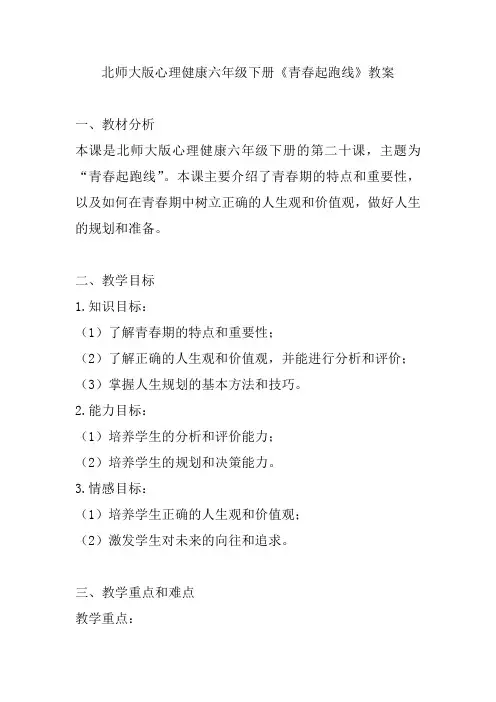 北师大版心理健康六年级下册《青春起跑线》教案

一、教材分析
本课是北师大版心理健康六年级下册的第二十课，主题为“青春起跑线”。本课主要介绍了青春期的特点和重要性，以及如何在青春期中树立正确的人生观和价值观，做好人生的规划和准备。

二、教学目标
1.知识目标：
（1）了解青春期的特点和重要性；
（2）了解正确的人生观和价值观，并能进行分析和评价；
（3）掌握人生规划的基本方法和技巧。
2.能力目标：
（1）培养学生的分析和评价能力；
（2）培养学生的规划和决策能力。
3.情感目标：
（1）培养学生正确的人生观和价值观；
（2）激发学生对未来的向往和追求。

三、教学重点和难点
教学重点：